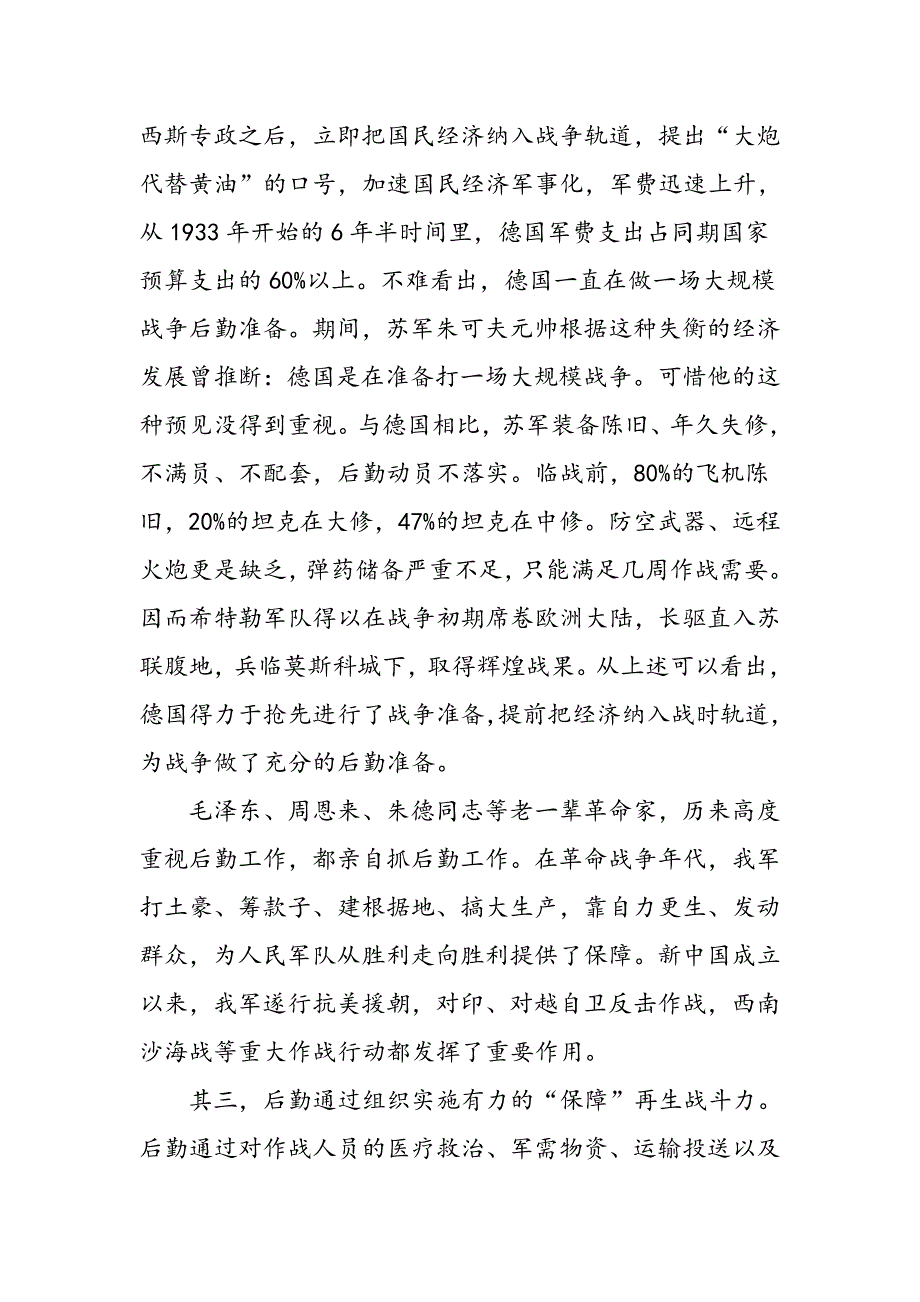 西斯专政之后，立即把国民经济纳入战争轨道，提出“大炮代替黄油”的口号，加速国民经济军事化，军费迅速上升，从 1933 年开始的 6 年半时间里，德国军费支出占同期国家预算支出的 60%以上。不难看出，德国一直在做一场大规模战争后勤准备。期间，苏军朱可夫元帅根据这种失衡的经济发展曾推断：德国是在准备打一场大规模战争。可惜他的这种预见没得到重视。与德国相比，苏军装备陈旧、年久失修，不满员、不配套，后勤动员不落实。临战前，80%的飞机陈旧，20%的坦克在大修，47%的坦克在中修。防空武器、远程火炮更是缺乏，弹药储备严重不足，只能满足几周作战需要。因而希特勒军队得以在战争初期席卷欧洲大陆，长驱直入苏联腹地，兵临莫斯科城下，取得辉煌战果。从上述可以看出，德国得力于抢先进行了战争准备，提前把经济纳入战时轨道，为战争做了充分的后勤准备。

毛泽东、周恩来、朱德同志等老一辈革命家，历来高度重视后勤工作，都亲自抓后勤工作。在革命战争年代，我军打土豪、筹款子、建根据地、搞大生产，靠自力更生、发动群众，为人民军队从胜利走向胜利提供了保障。新中国成立以来，我军遂行抗美援朝，对印、对越自卫反击作战，西南沙海战等重大作战行动都发挥了重要作用。

其三，后勤通过组织实施有力的“保障”再生战斗力。后勤通过对作战人员的医疗救治、军需物资、运输投送以及